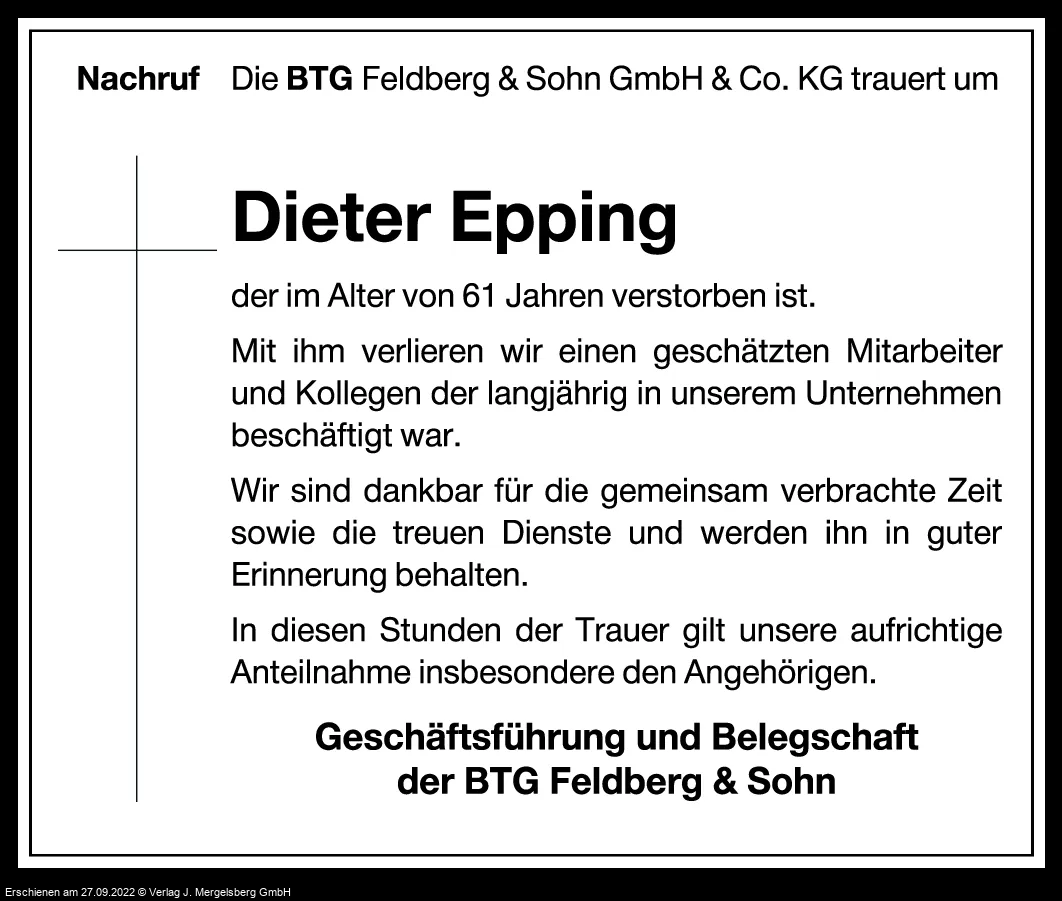 Nachruf Die BTG Feldberg & Sohn GmbH & Co. KG trauert um

Dieter Epping

der im Alter von 61 Jahren verstorben ist.

Mit ihm verlieren wir einen geschätzten Mitarbeiter und Kollegen der langjährig in unserem Unternehmen beschäftigt war.

Wir sind dankbar für die gemeinsam verbrachte Zeit sowie die treuen Dienste und werden ihn in guter Erinnerung behalten.

In diesen Stunden der Trauer gilt unsere aufrichtige Anteilnahme insbesondere den Angehörigen.

Geschäftsführung und Belegschaft
der BTG Feldberg & Sohn

Erschienen am 27.09.2022 © Verlag J. Mergelsberg GmbH